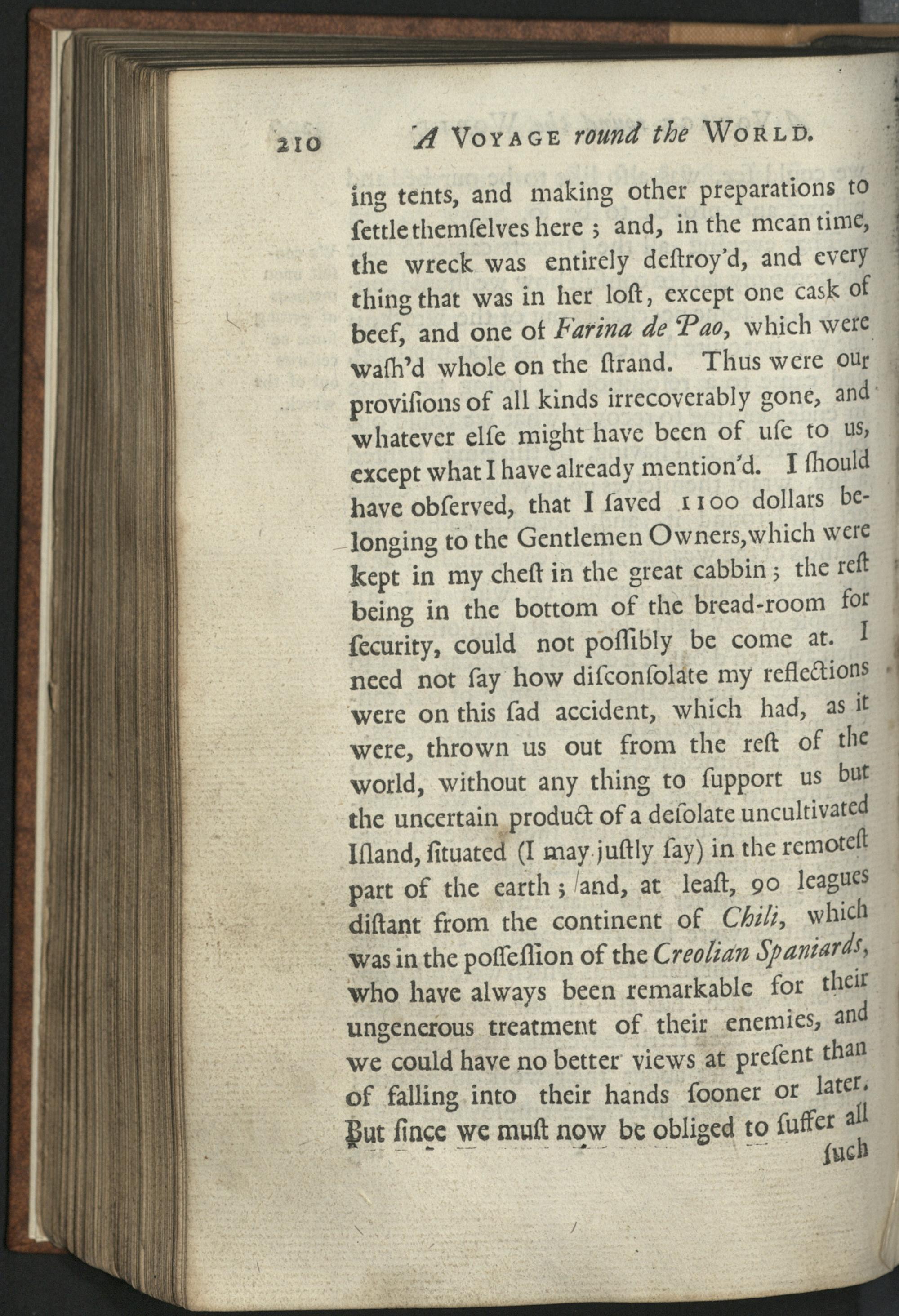 210 A Voyage round the World.

ing tents, and making other preparations to ſettle themſelves here; and, in the mean time, the wreck was entirely deſtroy'd, and every thing that was in her loſt, except one cask of beef, and one of Farina de Pao, which were waſh'd whole on the ſtrand. Thus were our proviſions of all kinds irrecoverably gone, and whatever elſe might have been of uſe to us, except what I have already mention'd. I ſhould have obſerved, that I ſaved 1100 dollars belonging to the Gentlemen Owners, which were kept in my cheſt in the great cabbin; the reſt being in the bottom of the bread-room for ſecurity, could not poſſibly be come at. I need not ſay how diſconſolate my reflections were on this ſad accident, which had, as it were, thrown us out from the reſt of the world, without any thing to ſupport us but the uncertain product of a deſolate uncultivated Iſland, ſituated (I may juſtly ſay) in the remoteſt part of the earth; and, at leaſt, 90 leagues diſtant from the continent of Chili, which was in the poſſeſſion of the Creolian Spaniards, who have always been remarkable for their ungenerous treatment of their enemies, and we could have no better views at preſent than of falling into their hands ſooner or later. But ſince we muſt now be obliged to ſuffer all

ſuch